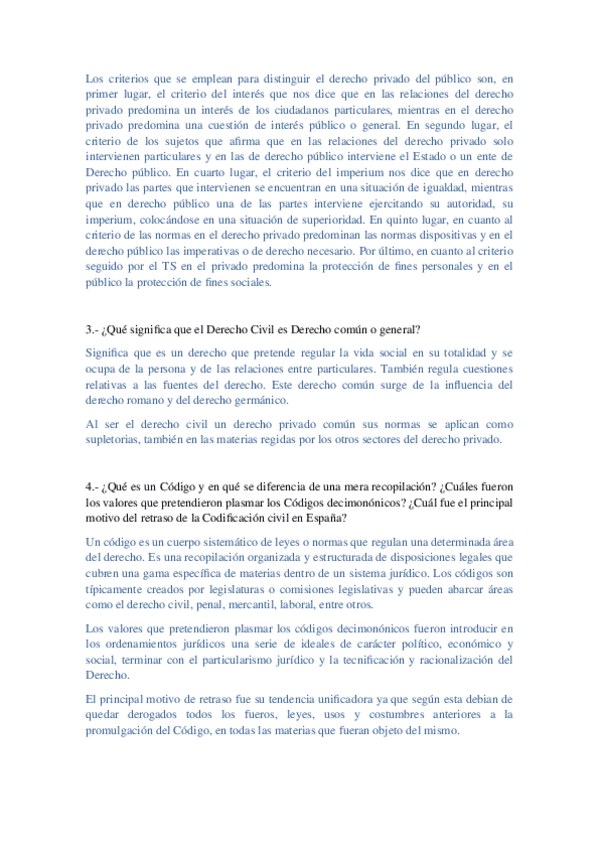 Los criterios que se emplean para distinguir el derecho privado del público son, en primer lugar, el criterio del interés que nos dice que en las relaciones del derecho privado predomina un interés de los ciudadanos particulares, mientras en el derecho privado predomina una cuestión de interés público o general. En segundo lugar, el criterio de los sujetos que afirma que en las relaciones del derecho privado solo intervienen particulares y en las de derecho público interviene el Estado o un ente de Derecho público. En cuarto lugar, el criterio del imperium nos dice que en derecho privado las partes que intervienen se encuentran en una situación de igualdad, mientras que en derecho público una de las partes interviene ejercitando su autoridad, su imperium, colocándose en una situación de superioridad. En quinto lugar, en cuanto al criterio de las normas en el derecho privado predominan las normas dispositivas y en el derecho público las imperativas o de derecho necesario. Por último, en cuanto al criterio seguido por el TS en el privado predomina la protección de fines personales y en el público la protección de fines sociales.

3.- ¿Qué significa que el Derecho Civil es Derecho común o general?

Significa que es un derecho que pretende regular la vida social en su totalidad y se ocupa de la persona y de las relaciones entre particulares. También regula cuestiones relativas a las fuentes del derecho. Este derecho común surge de la influencia del derecho romano y del derecho germánico.

Al ser el derecho civil un derecho privado común sus normas se aplican como supletorias, también en las materias regidas por los otros sectores del derecho privado.

4.- ¿Qué es un Código y en qué se diferencia de una mera recopilación? ¿Cuáles fueron los valores que pretendieron plasmar los Códigos decimonónicos? ¿Cuál fue el principal motivo del retraso de la Codificación civil en España?

Un código es un cuerpo sistemático de leyes o normas que regulan una determinada área del derecho. Es una recopilación organizada y estructurada de disposiciones legales que cubren una gama específica de materias dentro de un sistema jurídico. Los códigos son típicamente creados por legislaturas o comisiones legislativas y pueden abarcar áreas como el derecho civil, penal, mercantil, laboral, entre otros.

Los valores que pretendieron plasmar los códigos decimonónicos fueron introducir en los ordenamientos jurídicos una serie de ideales de carácter político, económico y social, terminar con el particularismo jurídico y la tecnificación y racionalización del Derecho.

El principal motivo de retraso fue su tendencia unificadora ya que según esta debian de quedar derogados todos los fueros, leyes, usos y costumbres anteriores a la promulgación del Código, en todas las materias que fueran objeto del mismo.